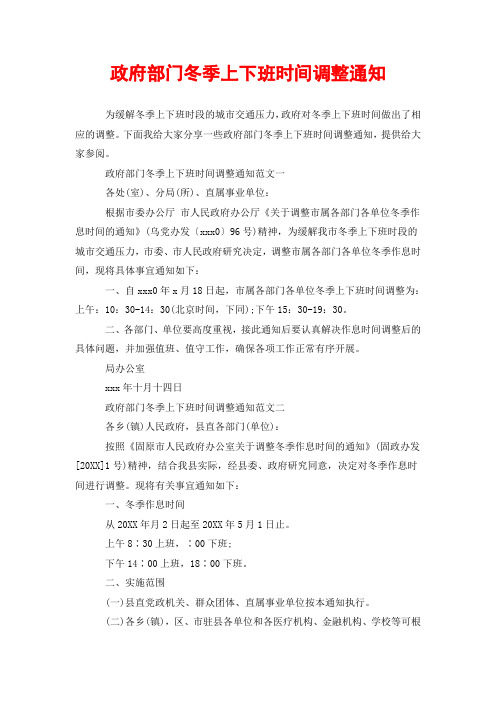 政府部门冬季上下班时间调整通知

为缓解冬季上下班时段的城市交通压力，政府对冬季上下班时间做出了相应的调整。下面我给大家分享一些政府部门冬季上下班时间调整通知，提供给大家参阅。

政府部门冬季上下班时间调整通知范文一

各处(室)、分局(所)、直属事业单位：

根据市委办公厅 市人民政府办公厅《关于调整市属各部门各单位冬季作息时间的通知》(乌党办发〔xxx0〕96号)精神，为缓解我市冬季上下班时段的城市交通压力，市委、市人民政府研究决定，调整市属各部门各单位冬季作息时间，现将具体事宜通知如下：

一、自xxx0年x月18日起，市属各部门各单位冬季上下班时间调整为：上午：10：30-14：30(北京时间，下同)；下午15：30-19：30。

二、各部门、单位要高度重视，接此通知后要认真解决作息时间调整后的具体问题，并加强值班、值守工作，确保各项工作正常有序开展。

局办公室

xxx年十月十四日

政府部门冬季上下班时间调整通知范文二

各乡(镇)人民政府，县直各部门(单位)：

按照《固原市人民政府办公室关于调整冬季作息时间的通知》(固政办发[20XX]1号)精神，结合我县实际，经县委、政府研究同意，决定对冬季作息时间进行调整。现将有关事宜通知如下：

一、冬季作息时间

从20XX年月2日起至20XX年5月1日止。

上午8：30上班，：00下班；

下午14：00上班，18：00下班。

二、实施范围

(一)县直党政机关、群众团体、直属事业单位按本通知执行。

(二)各乡(镇)，区、市驻县各单位和各医疗机构、金融机构、学校等可根